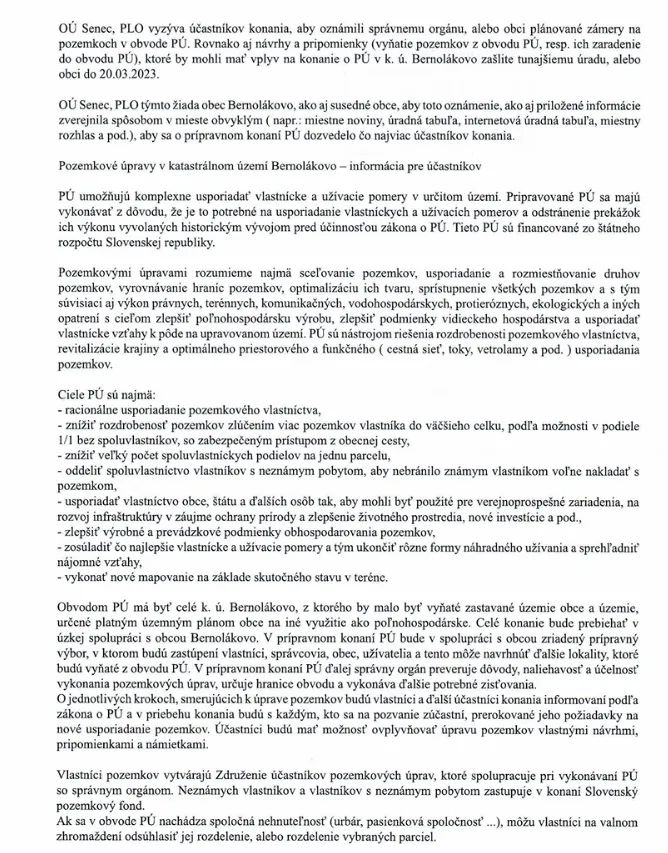 OÚ Senec, PLO vyzýva účastníkov konania, aby oznámili správnemu orgánu, alebo obci plánované zámery na pozemkoch v obvode PÚ. Rovnako aj návrhy a pripomienky (vyňatie pozemkov z obvodu PÚ, resp. ich zaradenie do obvodu PÚ), ktoré by mohli mať vplyv na konanie o PÚ v k. ú. Bernolákovo zašlite tunajšiemu úradu, alebo obci do 20.03.2023.

OÚ Senec, PLO týmto žiada obec Bernolákovo, ako aj susedné obce, aby toto oznámenie, ako aj priložené informácie zverejnila spôsobom v mieste obvyklým ( napr.: miestne noviny, úradná tabuľa, internetová úradná tabuľa, miestny rozhlas a pod.), aby sa o prípravnom konaní PÚ dozvedelo čo najviac účastníkov konania.

Pozemkové úpravy v katastrálnom území Bernolákovo – informácia pre účastníkov

PÚ umožňujú komplexne usporiadať vlastnícke a užívacie pomery v určitom území. Pripravované PÚ sa majú vykonávať z dôvodu, že je to potrebné na usporiadanie vlastníckych a užívacích pomerov a odstránenie prekážok ich výkonu vyvolaných historickým vývojom pred účinnosťou zákona o PÚ. Tieto PÚ sú financované zo štátneho rozpočtu Slovenskej republiky.

Pozemkovými úpravami rozumieme najmä sceľovanie pozemkov, usporiadanie a rozmiestňovanie druhov pozemkov, vyrovnávanie hraníc pozemkov, optimalizáciu ich tvaru, sprístupnenie všetkých pozemkov a s tým súvisiaci aj výkon právnych, terénnych, komunikačných, vodohospodárskych, protieróznych, ekologických a iných opatrení s cieľom zlepšiť poľnohospodársku výrobu, zlepšiť podmienky vidieckeho hospodárstva a usporiadať vlastnícke vzťahy k pôde na upravovanom území. PÚ sú nástrojom riešenia rozdrobenosti pozemkového vlastníctva, revitalizácie krajiny a optimálneho priestorového a funkčného ( cestná sieť, toky, vetrolamy a pod. ) usporiadania pozemkov.

Ciele PÚ sú najmä:
- racionálne usporiadanie pozemkového vlastníctva,
- znížiť rozdrobenosť pozemkov zlúčením viac pozemkov vlastníka do väčšieho celku, podľa možnosti v podiele 1/1 bez spoluvlastníkov, so zabezpečeným prístupom z obecnej cesty,
- znížiť veľký počet spoluvlastníckych podielov na jednu parcelu,
- oddeliť spoluvlastníctvo vlastníkov s neznámym pobytom, aby nebránilo známym vlastníkom voľne nakladať s pozemkom,
- usporiadať vlastníctvo obce, štátu a ďalších osôb tak, aby mohli byť použité pre verejnoprospešné zariadenia, na rozvoj infraštruktúry v záujme ochrany prírody a zlepšenie životného prostredia, nové investície a pod.,
- zlepšiť výrobné a prevádzkové podmienky obhospodarovania pozemkov,
- zosúladiť čo najlepšie vlastnícke a užívacie pomery a tým ukončiť rôzne formy náhradného užívania a sprehľadniť nájomné vzťahy,
- vykonať nové mapovanie na základe skutočného stavu v teréne.

Obvodom PÚ má byť celé k. ú. Bernolákovo, z ktorého by malo byť vyňaté zastavané územie obce a územie, určené platným územným plánom obce na iné využitie ako poľnohospodárske. Celé konanie bude prebiehať v úzkej spolupráci s obcou Bernolákovo. V prípravnom konaní PÚ bude v spolupráci s obcou zriadený prípravný výbor, v ktorom budú zastúpení vlastníci, správcovia, obec, užívatelia a tento môže navrhnúť ďalšie lokality, ktoré budú vyňaté z obvodu PÚ. V prípravnom konaní PÚ ďalej správny orgán preveruje dôvody, naliehavosť a účelnosť vykonania pozemkových úprav, určuje hranice obvodu a vykonáva ďalšie potrebné zisťovania.
O jednotlivých krokoch, smerujúcich k úprave pozemkov budú vlastníci a ďalší účastníci konania informovaní podľa zákona o PÚ a v priebehu konania budú s každým, kto sa na pozvanie zúčastní, prerokované jeho požiadavky na nové usporiadanie pozemkov. Účastníci budú mať možnosť ovplyvňovať úpravu pozemkov vlastnými návrhmi, pripomienkami a námietkami.

Vlastníci pozemkov vytvárajú Združenie účastníkov pozemkových úprav, ktoré spolupracuje pri vykonávaní PÚ so správnym orgánom. Neznámych vlastníkov a vlastníkov s neznámym pobytom zastupuje v konaní Slovenský pozemkový fond.
Ak sa v obvode PÚ nachádza spoločná nehnuteľnosť (urbár, pasienková spoločnosť ...), môžu vlastníci na valnom zhromaždení odsúhlasiť jej rozdelenie, alebo rozdelenie vybraných parciel.